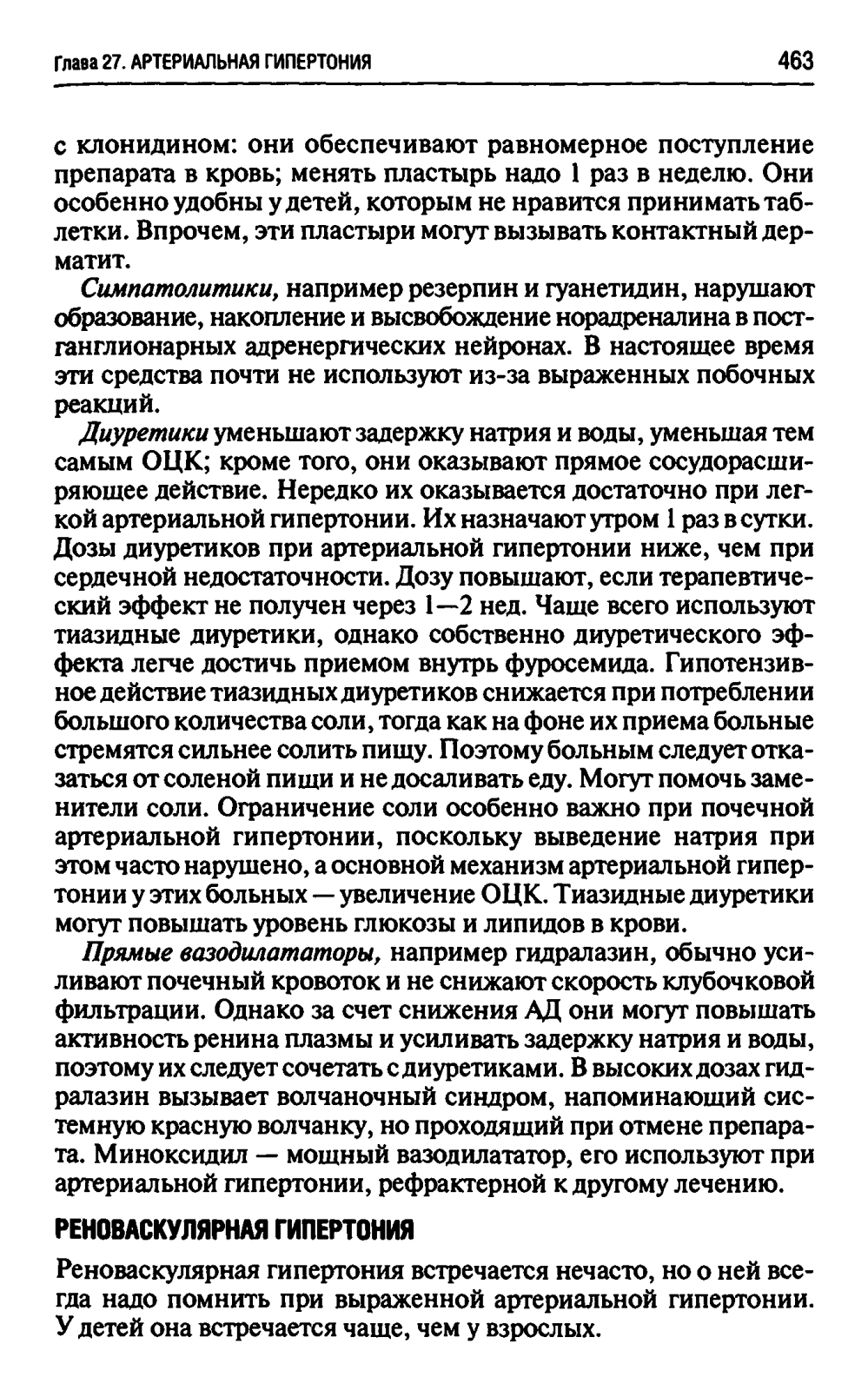 Глава 27. АРТЕРИАЛЬНАЯ ГИПЕРТОНИЯ 463

с клонидином: они обеспечивают равномерное поступление препарата в кровь; менять пластырь надо 1 раз в неделю. Они особенно удобны у детей, которым не нравится принимать таблетки. Впрочем, эти пластыри могут вызывать контактный дерматит.

Симпатолитики, например резерпин и гуанетидин, нарушают образование, накопление и высвобождение норадреналина в постганглионарных адренергических нейронах. В настоящее время эти средства почти не используют из-за выраженных побочных реакций.

Диуретики уменьшают задержку натрия и воды, уменьшая тем самым ОЦК; кроме того, они оказывают прямое сосудорасширяющее действие. Нередко их оказывается достаточно при легкой артериальной гипертонии. Их назначают утром 1 раз в сутки. Дозы диуретиков при артериальной гипертонии ниже, чем при сердечной недостаточности. Дозу повышают, если терапевтический эффект не получен через 1—2 нед. Чаще всего используют тиазидные диуретики, однако собственно диуретического эффекта легче достичь приемом внутрь фуросемида. Гипотензивное действие тиазидных диуретиков снижается при потреблении большого количества соли, тогда как на фоне их приема больные стремятся сильнее солить пищу. Поэтому больным следует отказаться от соленой пищи и не досаливать еду. Могут помочь заменители соли. Ограничение соли особенно важно при почечной артериальной гипертонии, поскольку выведение натрия при этом часто нарушено, а основной механизм артериальной гипертонии у этих больных — увеличение ОЦК. Тиазидные диуретики могут повышать уровень глюкозы и липидов в крови.

Прямые вазодилататоры, например гидралазин, обычно усиливают почечный кровоток и не снижают скорость клубочковой фильтрации. Однако за счет снижения АД они могут повышать активность ренина плазмы и усиливать задержку натрия и воды, поэтому их следует сочетать с диуретиками. В высоких дозах гидралазин вызывает волчаночный синдром, напоминающий системную красную волчанку, но проходящий при отмене препарата. Миноксидил — мощный вазодилататор, его используют при артериальной гипертонии, рефрактерной к другому лечению.

РЕНОВАСКУЛЯРНАЯ ГИПЕРТОНИЯ

Реноваскулярная гипертония встречается нечасто, но о ней всегда надо помнить при выраженной артериальной гипертонии. У детей она встречается чаще, чем у взрослых.